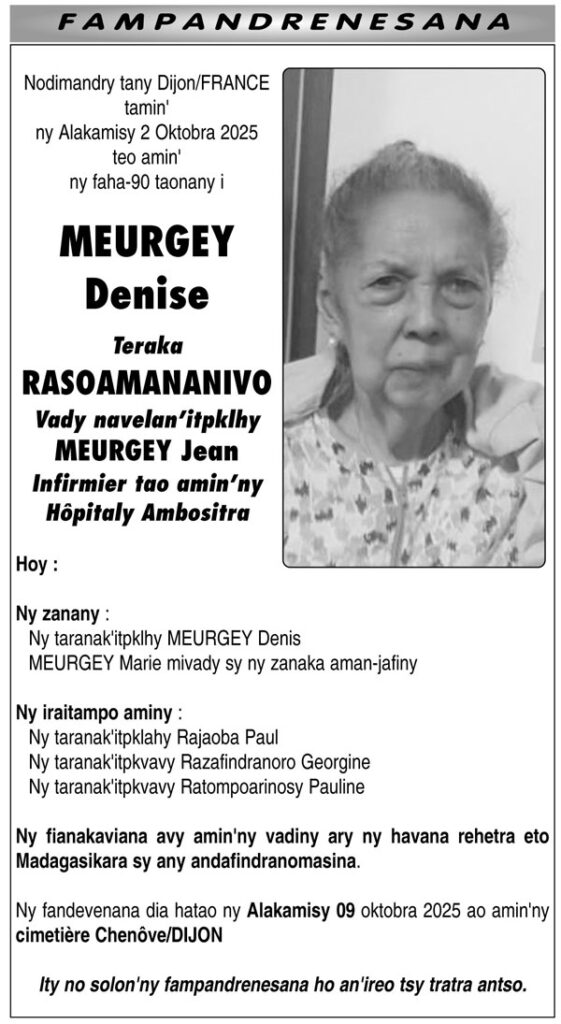 FAMPANDRENESANA

Nodimandry tany Dijon/FRANCE tamin' ny Alakamisy 2 Oktobra 2025 teo amin' ny faha-90 taonany i

MEURGEY Denise

Teraka RASOAMANANIVO

Vady navelan'itpklhy MEURGEY Jean

Infirmier tao amin'ny Hôpitaly Ambositra

Hoy :

Ny zanany :
Ny taranak'itpklhy MEURGEY Denis
MEURGEY Marie mivady sy ny zanaka aman-jafiny

Ny iraitampo aminy :
Ny taranak'itpklahy Rajaoba Paul
Ny taranak'itpkvavy Razafindranoro Georgine
Ny taranak'itpkvavy Ratompoarinosy Pauline

Ny fianakaviana avy amin'ny vadiny ary ny havana rehetra eto Madagasikara sy any andafindranomasina.

Ny fandevenana dia hatao ny Alakamisy 09 oktobra 2025 ao amin'ny cimetière Chenôve/DIJON

Ity no solon'ny fampandrenesana ho an'ireo tsy tratra antso.